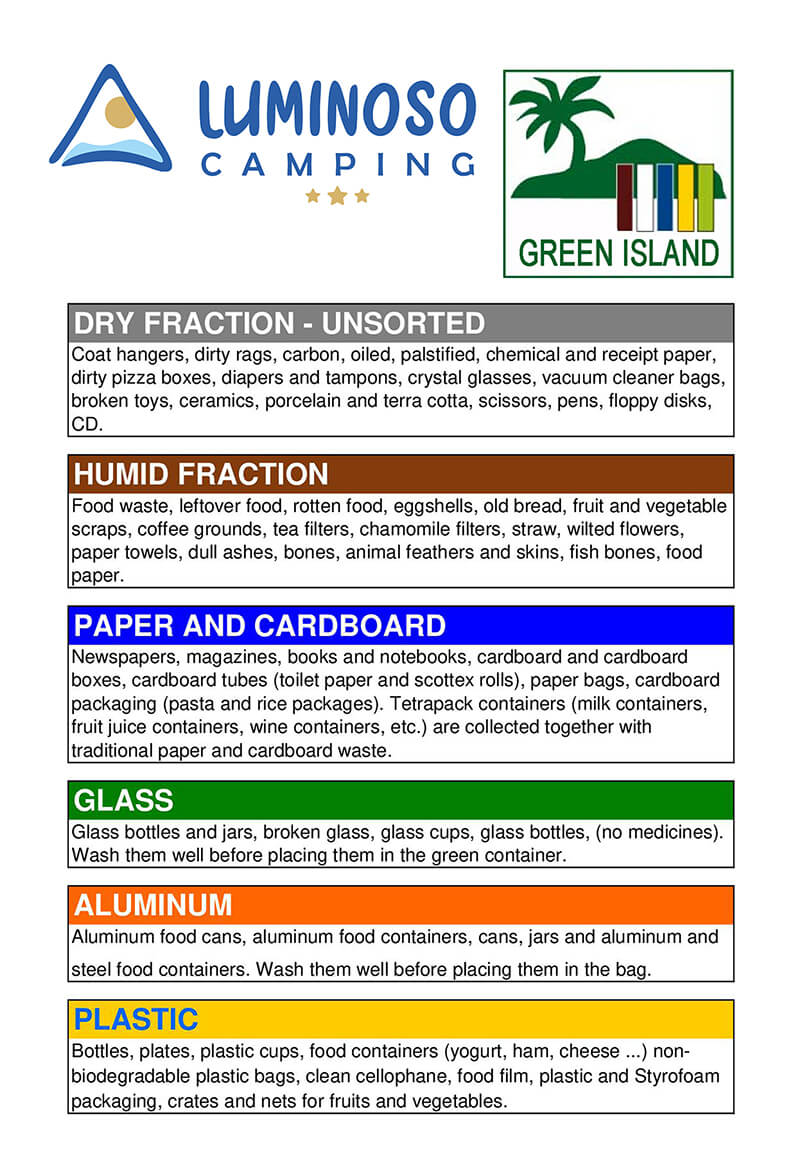 LUMINOSO
CAMPING

GREEN ISLAND

DRY FRACTION - UNSORTED

Coat hangers, dirty rags, carbon, oiled, palstified, chemical and receipt paper, dirty pizza boxes, diapers and tampons, crystal glasses, vacuum cleaner bags, broken toys, ceramics, porcelain and terra cotta, scissors, pens, floppy disks, CD.

HUMID FRACTION

Food waste, leftover food, rotten food, eggshells, old bread, fruit and vegetable scraps, coffee grounds, tea filters, chamomile filters, straw, wilted flowers, paper towels, dull ashes, bones, animal feathers and skins, fish bones, food paper.

PAPER AND CARDBOARD

Newspapers, magazines, books and notebooks, cardboard and cardboard boxes, cardboard tubes (toilet paper and scottex rolls), paper bags, cardboard packaging (pasta and rice packages). Tetrapack containers (milk containers, fruit juice containers, wine containers, etc.) are collected together with traditional paper and cardboard waste.

GLASS

Glass bottles and jars, broken glass, glass cups, glass bottles, (no medicines). Wash them well before placing them in the green container.

ALUMINUM

Aluminum food cans, aluminum food containers, cans, jars and aluminum and steel food containers. Wash them well before placing them in the bag.

PLASTIC

Bottles, plates, plastic cups, food containers (yogurt, ham, cheese ...) non-biodegradable plastic bags, clean cellophane, food film, plastic and Styrofoam packaging, crates and nets for fruits and vegetables.